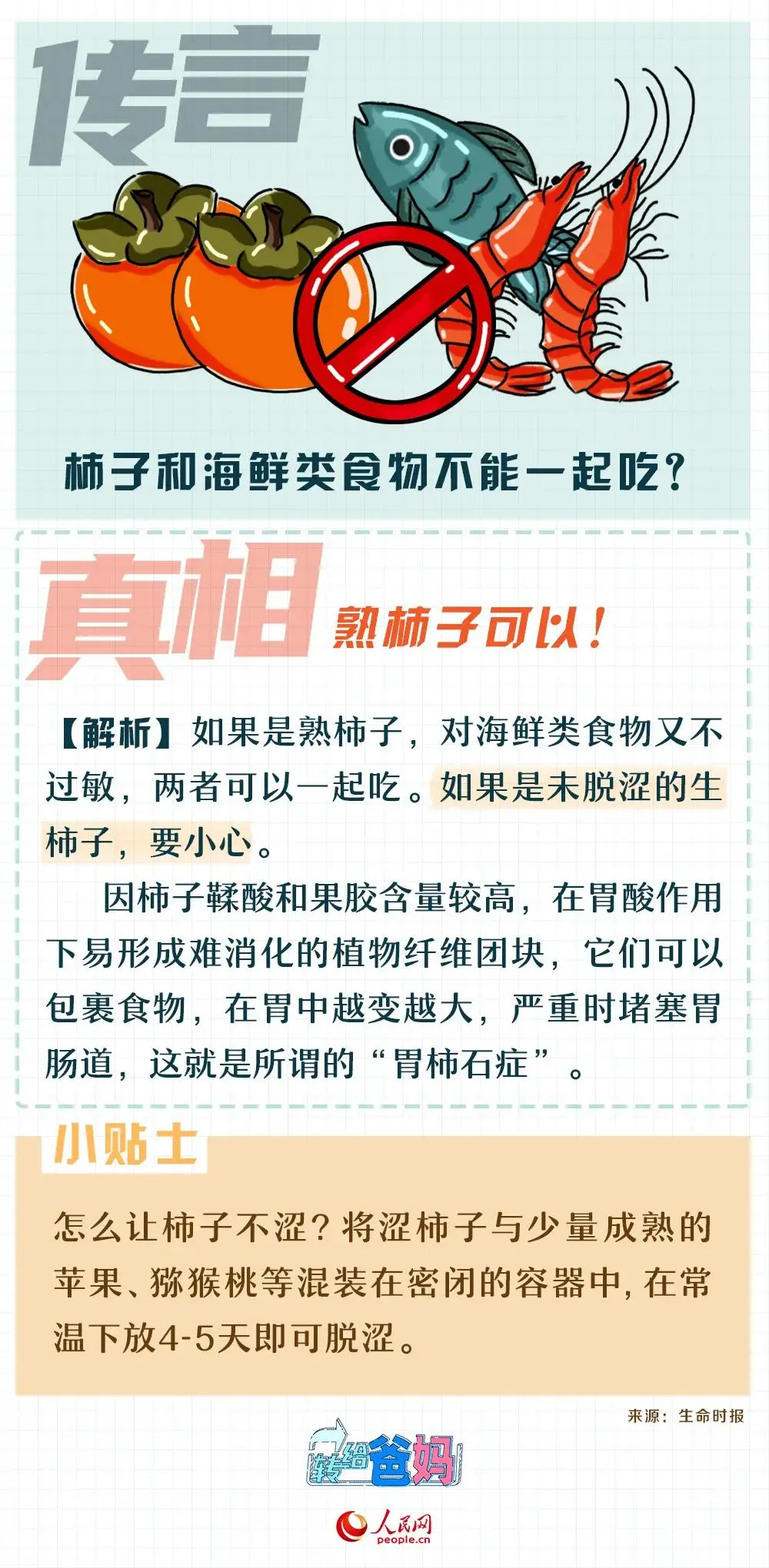 传言

柿子和海鲜类食物不能一起吃？

真相

熟柿子可以！

【解析】如果是熟柿子，对海鲜类食物又不过敏，两者可以一起吃。如果是未脱涩的生柿子，要小心。

因柿子鞣酸和果胶含量较高，在胃酸作用下易形成难消化的植物纤维团块，它们可以包裹食物，在胃中越变越大，严重时堵塞胃肠道，这就是所谓的“胃柿石症”。

小贴士

怎么让柿子不涩？将涩柿子与少量成熟的苹果、猕猴桃等混装在密闭的容器中，在常温下放4-5天即可脱涩。

来源：生命时报

转给爸妈

人民网
people.cn